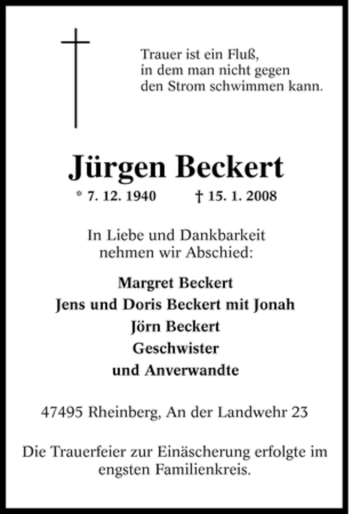 Trauer ist ein Fluß,
in dem man nicht gegen
den Strom schwimmen kann.

Jürgen Beckert

* 7. 12. 1940 † 15. 1. 2008

In Liebe und Dankbarkeit
nehmen wir Abschied:

Margret Beckert
Jens und Doris Beckert mit Jonah
Jörn Beckert
Geschwister
und Anverwandte

47495 Rheinberg, An der Landwehr 23

Die Trauerfeier zur Einäscherung erfolgte im engsten Familienkreis.